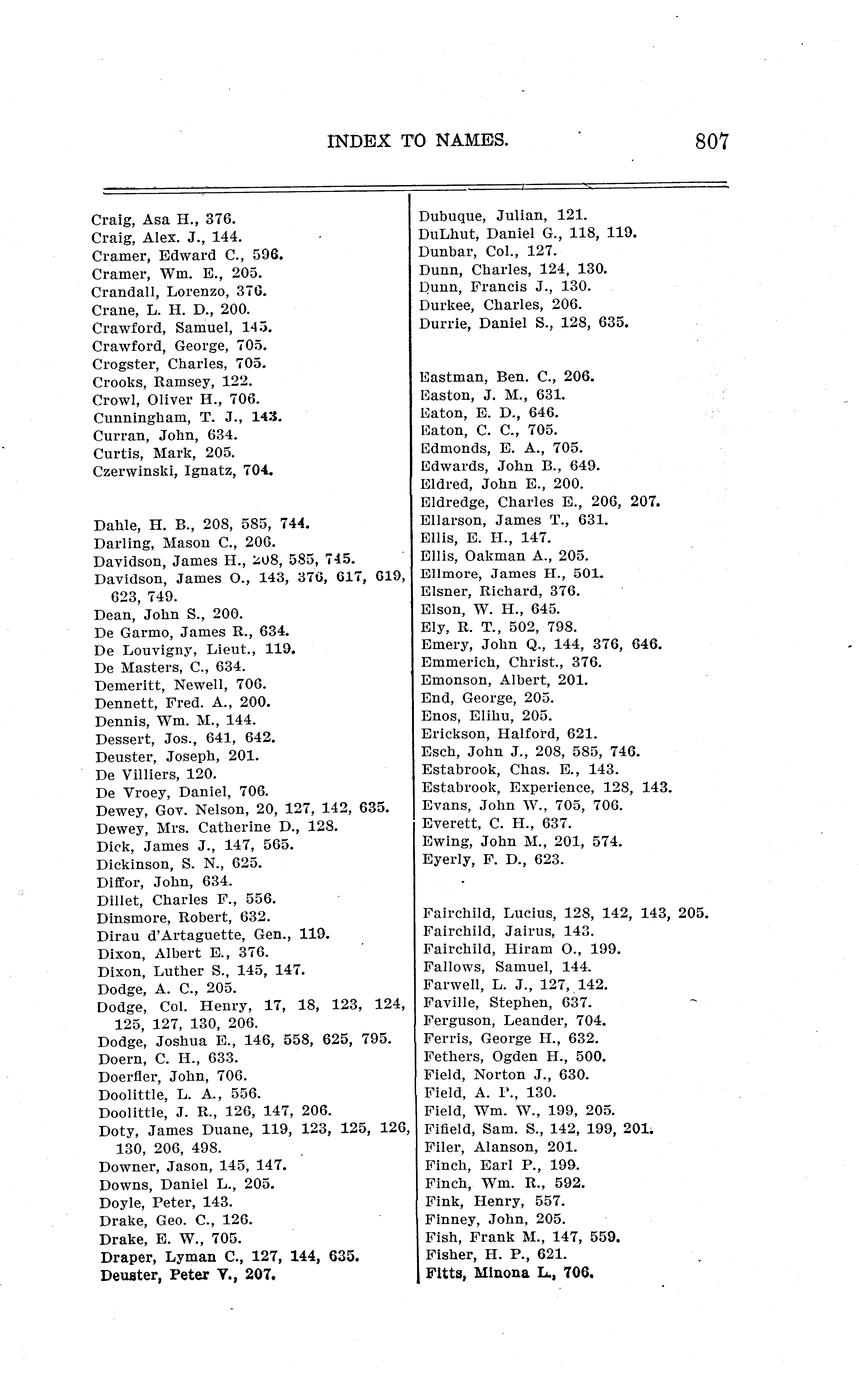 INDEX TO NAMES. 807

Craig, Asa H., 376.
Craig, Alex. J., 144.
Cramer, Edward C., 596.
Cramer, Wm. E., 205.
Crandall, Lorenzo, 376.
Crane, L. H. D., 200.
Crawford, Samuel, 145.
Crawford, George, 705.
Crogster, Charles, 705.
Crooks, Ramsey, 122.
Crowl, Oliver H., 706.
Cunningham, T. J., 143.
Curran, John, 634.
Curtis, Mark, 205.
Czerwinski, Ignatz, 704.

Dahle, H. B., 208, 585, 744.
Darling, Mason C., 206.
Davidson, James H., 208, 585, 745.
Davidson, James O., 143, 376, 617, 619, 623, 749.
Dean, John S., 200.
De Garmo, James R., 634.
De Louvigny, Lieut., 119.
De Masters, C., 634.
Demeritt, Newell, 706.
Dennett, Fred. A., 200.
Dennis, Wm. M., 144.
Dessert, Jos., 641, 642.
Deuster, Joseph, 201.
De Villiers, 120.
De Vroey, Daniel, 706.
Dewey, Gov. Nelson, 20, 127, 142, 635.
Dewey, Mrs. Catherine D., 128.
Dick, James J., 147, 565.
Dickinson, S. N., 625.
Diffor, John, 634.
Dillet, Charles F., 556.
Dinsmore, Robert, 632.
Dirau d'Artaguette, Gen., 119.
Dixon, Albert E., 376.
Dixon, Luther S., 145, 147.
Dodge, A. C., 205.
Dodge, Col. Henry, 17, 18, 123, 124, 125, 127, 130, 206.
Dodge, Joshua E., 146, 558, 625, 795.
Doern, C. H., 633.
Doerfler, John, 706.
Doolittle, L. A., 556.
Doolittle, J. R., 126, 147, 206.
Doty, James Duane, 119, 123, 125, 126, 130, 206, 498.
Downer, Jason, 145, 147.
Downs, Daniel L., 205.
Doyle, Peter, 143.
Drake, Geo. C., 126.
Drake, E. W., 705.
Draper, Lyman C., 127, 144, 635.
Deuster, Peter V., 207.

Dubuque, Julian, 121.
DuLhut, Daniel G., 118, 119.
Dunbar, Col., 127.
Dunn, Charles, 124, 130.
Dunn, Francis J., 130.
Durkee, Charles, 206.
Durrie, Daniel S., 128, 635.

Eastman, Ben. C., 206.
Easton, J. M., 631.
Eaton, E. D., 646.
Eaton, C. C., 705.
Edmonds, E. A., 705.
Edwards, John B., 649.
Eldred, John E., 200.
Eldredge, Charles E., 206, 207.
Ellarson, James T., 631.
Ellis, E. H., 147.
Ellis, Oakman A., 205.
Ellmore, James H., 501.
Elsner, Richard, 376.
Elson, W. H., 645.
Ely, R. T., 502, 798.
Emery, John Q., 144, 376, 646.
Emmerich, Christ., 376.
Emonson, Albert, 201.
End, George, 205.
Enos, Elihu, 205.
Erickson, Halford, 621.
Esch, John J., 208, 585, 746.
Estabrook, Chas. E., 143.
Estabrook, Experience, 128, 143.
Evans, John W., 705, 706.
Everett, C. H., 637.
Ewing, John M., 201, 574.
Eyerly, F. D., 623.

Fairchild, Lucius, 128, 142, 143, 205.
Fairchild, Jairus, 143.
Fairchild, Hiram O., 199.
Fallows, Samuel, 144.
Farwell, L. J., 127, 142.
Faville, Stephen, 637.
Ferguson, Leander, 704.
Ferris, George H., 632.
Fethers, Ogden H., 500.
Field, Norton J., 630.
Field, A. P., 130.
Field, Wm. W., 199, 205.
Fifield, Sam. S., 142, 199, 201.
Filer, Alanson, 201.
Finch, Earl P., 199.
Finch, Wm. R., 592.
Fink, Henry, 557.
Finney, John, 205.
Fish, Frank M., 147, 559.
Fisher, H. P., 621.
Fitts, Minona L., 706.